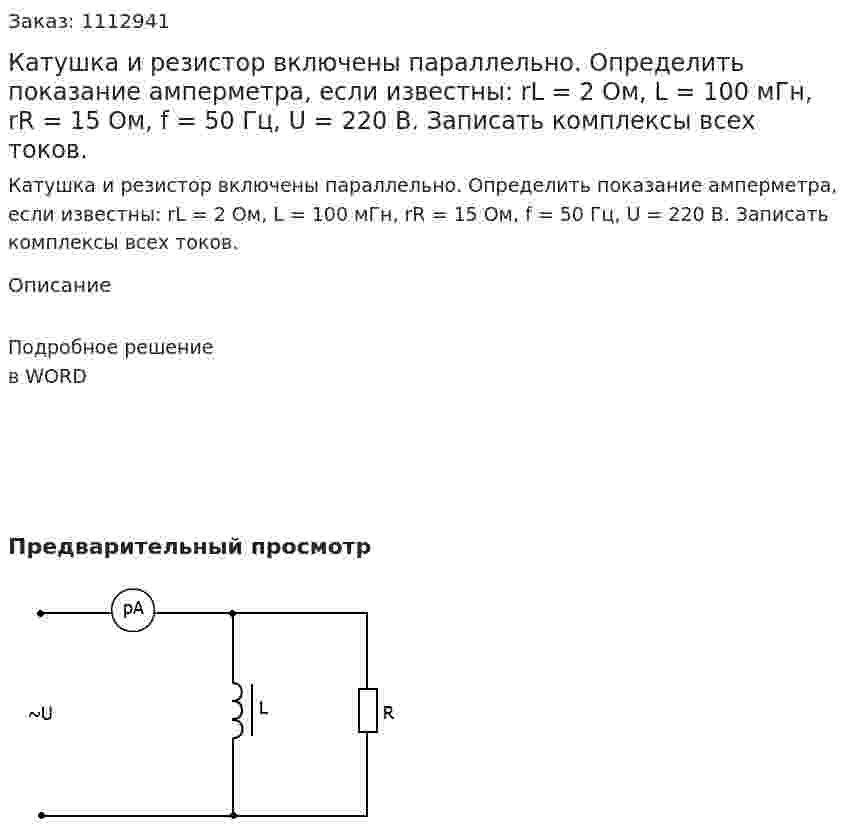 Заказ: 1112941

Катушка и резистор включены параллельно. Определить показание амперметра, если известны: rL = 2 Ом, L = 100 мГн, rR = 15 Ом, f = 50 Гц, U = 220 В. Записать комплексы всех токов.

Катушка и резистор включены параллельно. Определить показание амперметра, если известны: rL = 2 Ом, L = 100 мГн, rR = 15 Ом, f = 50 Гц, U = 220 В. Записать комплексы всех токов.

Описание

Подробное решение
в WORD

Предварительный просмотр

pA
~U
L
R